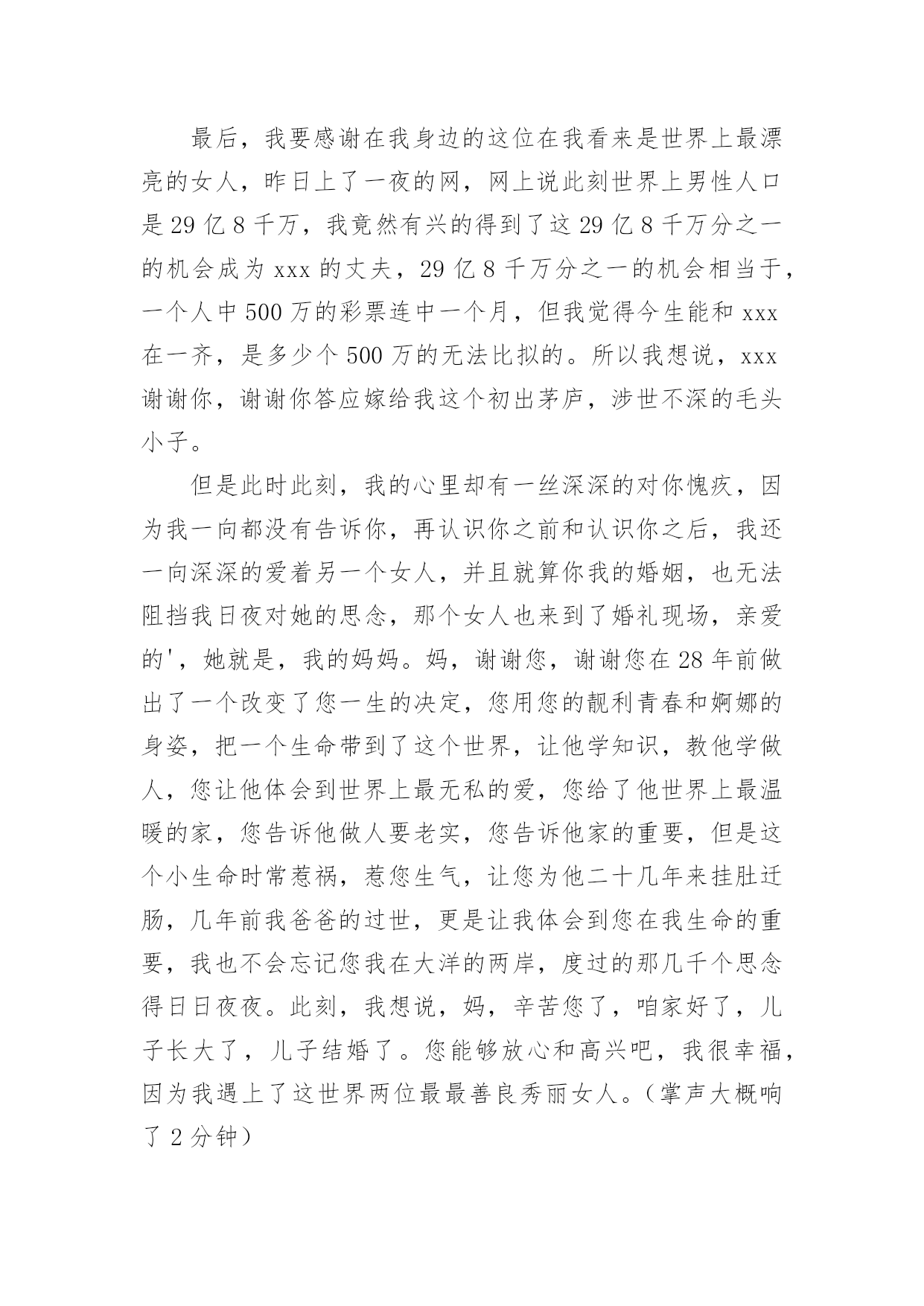 最后，我要感谢在我身边的这位在我看来是世界上最漂亮的女人，昨日上了一夜的网，网上说此刻世界上男性人口是29亿8千万，我竟然有兴的得到了这29亿8千万分之一的机会成为xxx的丈夫，29亿8千万分之一的机会相当于，一个人中500万的彩票连中一个月，但我觉得今生能和xxx在一齐，是多少个500万的无法比拟的。所以我想说，xxx谢谢你，谢谢你答应嫁给我这个初出茅庐，涉世不深的毛头小子。

但是此时此刻，我的心里却有一丝深深的对你愧疚，因为我一向都没有告诉你，再认识你之前和认识你之后，我还一向深深的爱着另一个女人，并且就算你我的婚姻，也无法阻挡我日夜对她的思念，那个女人也来到了婚礼现场，亲爱的'，她就是，我的妈妈。妈，谢谢您，谢谢您在28年前做出了一个改变了您一生的决定，您用您的靓利青春和婀娜的身姿，把一个生命带到了这个世界，让他学知识，教他学做人，您让他体会到世界上最无私的爱，您给了他世界上最温暖的家，您告诉他做人要老实，您告诉他家的重要，但是这个小生命时常惹祸，惹您生气，让您为他二十几年来挂肚迁肠，几年前我爸爸的过世，更是让我体会到您在我生命的重要，我也不会忘记您我在大洋的两岸，度过的那几千个思念得日日夜夜。此刻，我想说，妈，辛苦您了，咱家好了，儿子长大了，儿子结婚了。您能够放心和高兴吧，我很幸福，因为我遇上了这世界两位最最善良秀丽女人。（掌声大概响了2分钟）